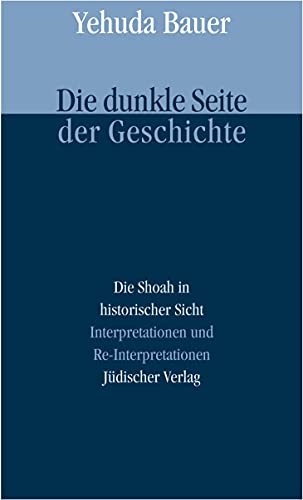 Yehuda Bauer

Die dunkle Seite der Geschichte

Die Shoah in historischer Sicht
Interpretationen und Re-Interpretationen
Jüdischer Verlag